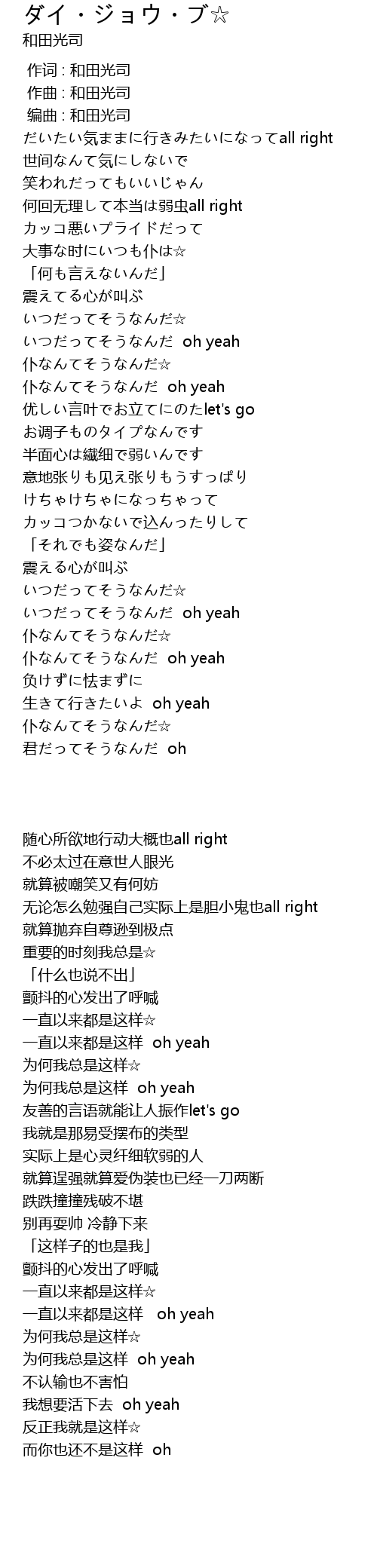 ダイ・ジョウ・ブ☆
和田光司

作词 : 和田光司
作曲 : 和田光司
编曲 : 和田光司
だいたい気ままに行きみたいになってall right
世间なんて気にしないで
笑われだってもいいじゃん
何回无理して本当は弱虫all right
カッコ悪いプライドだって
大事な时にいつも仆は☆
「何も言えないんだ」
震えてる心が叫ぶ
いつだってそうなんだ☆
いつだってそうなんだ oh yeah
仆なんてそうなんだ☆
仆なんてそうなんだ oh yeah
优しい言叶でお立てにのたlet's go
お调子ものタイプなんです
半面心は繊细で弱いんです
意地张りも见え张りもうすっぱり
けちゃけちゃになっちゃって
カッコつかないで込んったりして
「それでも姿なんだ」
震える心が叫ぶ
いつだってそうなんだ☆
いつだってそうなんだ oh yeah
仆なんてそうなんだ☆
仆なんてそうなんだ oh yeah
负けずに怯まずに
生きて行きたいよ oh yeah
仆なんてそうなんだ☆
君だってそうなんだ oh

随心所欲地行动大概也all right
不必太过在意世人眼光
就算被嘲笑又有何妨
无论怎么勉强自己实际上是胆小鬼也all right
就算抛弃自尊逊到极点
重要的时刻我总是☆
「什么也说不出」
颤抖的心发出了呼喊
一直以来都是这样☆
一直以来都是这样 oh yeah
为何我总是这样☆
为何我总是这样 oh yeah
友善的言语就能让人振作let's go
我就是那易受摆布的类型
实际上是心灵纤细软弱的人
就算逞强就算爱伪装也已经一刀两断
跌跌撞撞残破不堪
别再耍帅 冷静下来
「这样子的也是我」
颤抖的心发出了呼喊
一直以来都是这样☆
一直以来都是这样 oh yeah
为何我总是这样☆
为何我总是这样 oh yeah
不认输也不害怕
我想要活下去 oh yeah
反正我就是这样☆
而你也还不是这样 oh